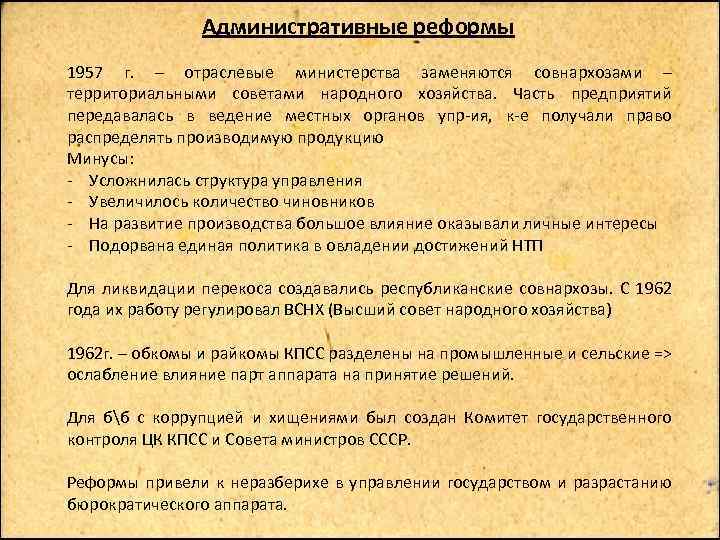 Административные реформы

1957 г. – отраслевые министерства заменяются совнархозами – территориальными советами народного хозяйства. Часть предприятий передавалась в ведение местных органов упр-ия, к-е получали право распределять производимую продукцию
Минусы:
- Усложнилась структура управления
- Увеличилось количество чиновников
- На развитие производства большое влияние оказывали личные интересы
- Подорвана единая политика в овладении достижений НТП

Для ликвидации перекоса создавались республиканские совнархозы. С 1962 года их работу регулировал ВСНХ (Высший совет народного хозяйства)

1962г. – обкомы и райкомы КПСС разделены на промышленные и сельские => ослабление влияние парт аппарата на принятие решений.

Для б\б с коррупцией и хищениями был создан Комитет государственного контроля ЦК КПСС и Совета министров СССР.

Реформы привели к неразберихе в управлении государством и разрастанию бюрократического аппарата.